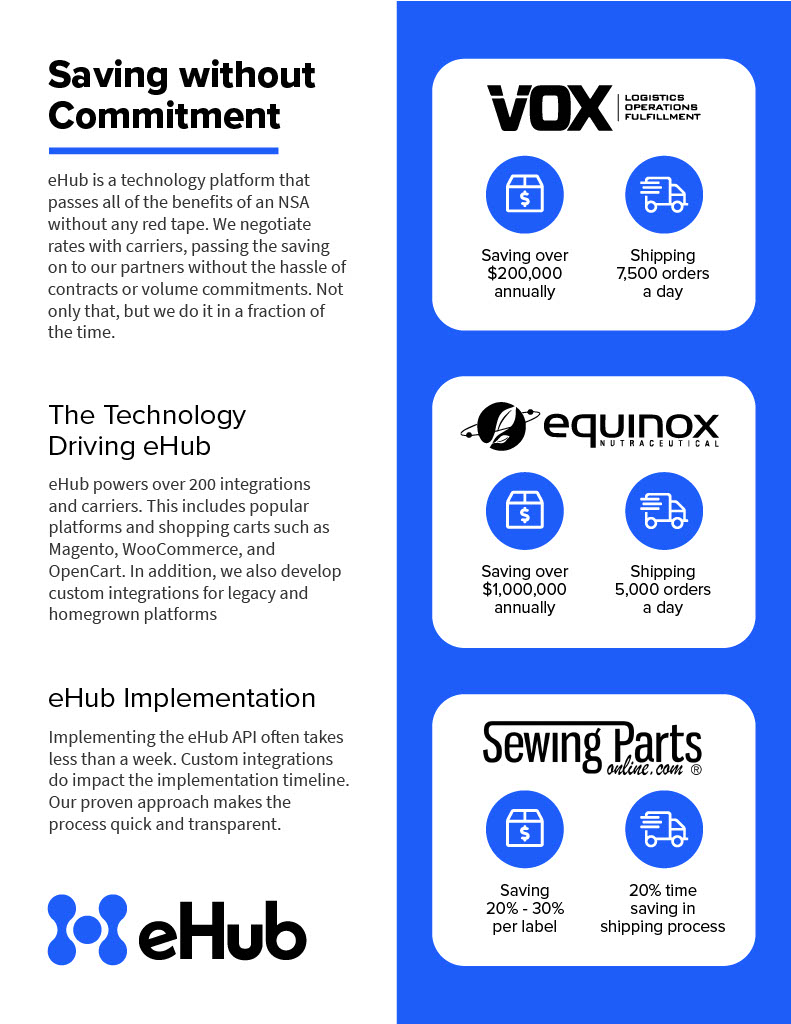 Saving without Commitment

eHub is a technology platform that passes all of the benefits of an NSA without any red tape. We negotiate rates with carriers, passing the saving on to our partners without the hassle of contracts or volume commitments. Not only that, but we do it in a fraction of the time.

The Technology Driving eHub

eHub powers over 200 integrations and carriers. This includes popular platforms and shopping carts such as Magento, WooCommerce, and OpenCart. In addition, we also develop custom integrations for legacy and homegrown platforms

eHub Implementation

Implementing the eHub API often takes less than a week. Custom integrations do impact the implementation timeline. Our proven approach makes the process quick and transparent.

eHub

VOX LOGISTICS OPERATIONS FULFILLMENT

$

Saving over $200,000 annually

Shipping 7,500 orders a day

equinox NUTRACEUTICAL

$

Saving over $1,000,000 annually

Shipping 5,000 orders a day

Sewing Parts online.com ®

$

Saving 20% - 30% per label

20% time saving in shipping process